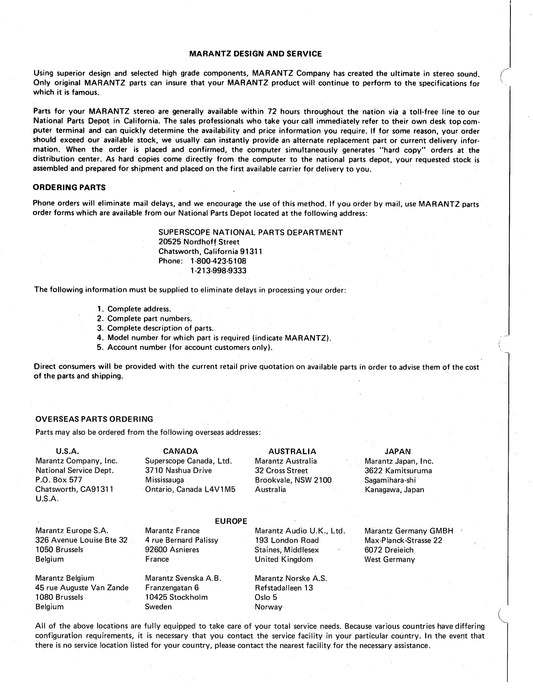 MARANTZ DESIGN AND SERVICE

Using superior design and selected high grade components, MARANTZ Company has created the ultimate in stereo sound. Only original MARANTZ parts can insure that your MARANTZ product will continue to perform to the specifications for which it is famous.

Parts for your MARANTZ stereo are generally available within 72 hours throughout the nation via a toll-free line to our National Parts Depot in California. The sales professionals who take your call immediately refer to their own desk top computer terminal and can quickly determine the availability and price information you require. If for some reason, your order should exceed our available stock, we usually can instantly provide an alternate replacement part or current delivery information. When the order is placed and confirmed, the computer simultaneously generates "hard copy" orders at the distribution center. As hard copies come directly from the computer to the national parts depot, your requested stock is assembled and prepared for shipment and placed on the first available carrier for delivery to you.

ORDERING PARTS

Phone orders will eliminate mail delays, and we encourage the use of this method. If you order by mail, use MARANTZ parts order forms which are available from our National Parts Depot located at the following address:

SUPERSCOPE NATIONAL PARTS DEPARTMENT
20525 Nordhoff Street
Chatsworth, California 91311
Phone: 1-800-423-5108
1-213-998-9333

The following information must be supplied to eliminate delays in processing your order:

1. Complete address.
2. Complete part numbers.
3. Complete description of parts.
4. Model number for which part is required (indicate MARANTZ).
5. Account number (for account customers only).

Direct consumers will be provided with the current retail prive quotation on available parts in order to advise them of the cost of the parts and shipping.

OVERSEAS PARTS ORDERING

Parts may also be ordered from the following overseas addresses:

U.S.A.
Marantz Company, Inc.
National Service Dept.
P.O. Box 577
Chatsworth, CA91311
U.S.A.

CANADA
Superscope Canada, Ltd.
3710 Nashua Drive
Mississauga
Ontario, Canada L4V1M5

AUSTRALIA
Marantz Australia
32 Cross Street
Brookvale, NSW 2100
Australia

JAPAN
Marantz Japan, Inc.
3622 Kamitsuruma
Sagamihara-shi
Kanagawa, Japan

EUROPE

Marantz Europe S.A.
326 Avenue Louise Bte 32
1050 Brussels
Belgium

Marantz France
4 rue Bernard Palissy
92600 Asnieres
France

Marantz Audio U.K., Ltd.
193 London Road
Staines, Middlesex
United Kingdom

Marantz Germany GMBH
Max-Planck-Strasse 22
6072 Dreieich
West Germany

Marantz Belgium
45 rue Auguste Van Zande
1080 Brussels
Belgium

Marantz Svenska A.B.
Franzengatan 6
10425 Stockholm
Sweden

Marantz Norske A.S.
Refstadalleen 13
Oslo 5
Norway

All of the above locations are fully equipped to take care of your total service needs. Because various countries have differing configuration requirements, it is necessary that you contact the service facility in your particular country. In the event that there is no service location listed for your country, please contact the nearest facility for the necessary assistance.